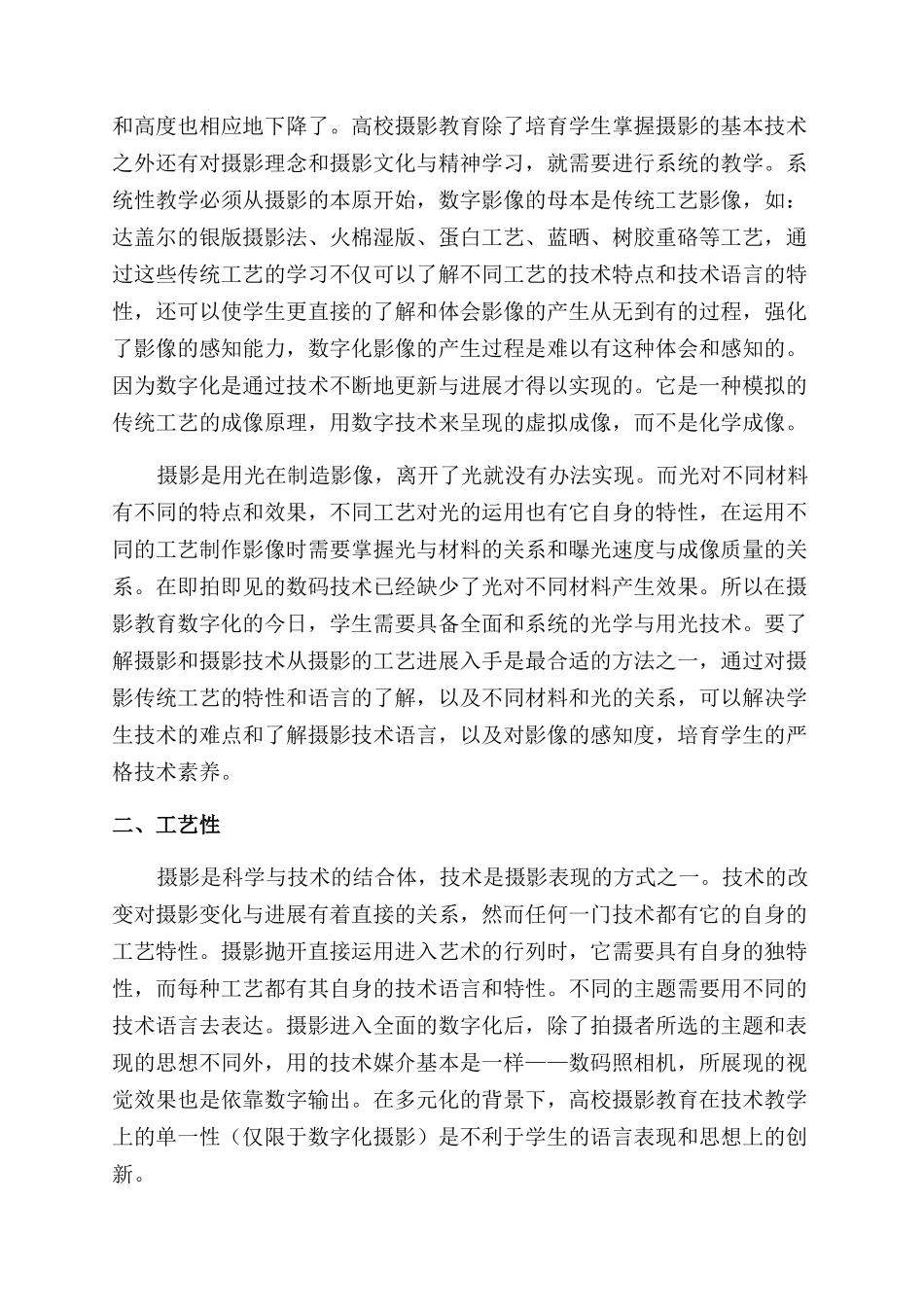 和高度也相应地下降了。高校摄影教育除了培育学生掌握摄影的基本技术之外还有对摄影理念和摄影文化与精神学习，就需要进行系统的教学。系统性教学必须从摄影的本原开始，数字影像的母本是传统工艺影像，如：达盖尔的银版摄影法、火棉湿版、蛋白工艺、蓝晒、树胶重铬等工艺，通过这些传统工艺的学习不仅可以了解不同工艺的技术特点和技术语言的特性，还可以使学生更直接的了解和体会影像的产生从无到有的过程，强化了影像的感知能力，数字化影像的产生过程是难以有这种体会和感知的。因为数字化是通过技术不断地更新与进展才得以实现的。它是一种模拟的传统工艺的成像原理，用数字技术来呈现的虚拟成像，而不是化学成像。

摄影是用光在制造影像，离开了光就没有办法实现。而光对不同材料有不同的特点和效果，不同工艺对光的运用也有它自身的特性，在运用不同的工艺制作影像时需要掌握光与材料的关系和曝光速度与成像质量的关系。在即拍即见的数码技术已经缺少了光对不同材料产生效果。所以在摄影教育数字化的今日，学生需要具备全面和系统的光学与用光技术。要了解摄影和摄影技术从摄影的工艺进展入手是最合适的方法之一，通过对摄影传统工艺的特性和语言的了解，以及不同材料和光的关系，可以解决学生技术的难点和了解摄影技术语言，以及对影像的感知度，培育学生的严格技术素养。

二、工艺性

摄影是科学与技术的结合体，技术是摄影表现的方式之一。技术的改变对摄影变化与进展有着直接的关系，然而任何一门技术都有它的自身的工艺特性。摄影抛开直接运用进入艺术的行列时，它需要具有自身的独特性，而每种工艺都有其自身的技术语言和特性。不同的主题需要用不同的技术语言去表达。摄影进入全面的数字化后，除了拍摄者所选的主题和表现的思想不同外，用的技术媒介基本是一样——数码照相机，所展现的视觉效果也是依靠数字输出。在多元化的背景下，高校摄影教育在技术教学上的单一性（仅限于数字化摄影）是不利于学生的语言表现和思想上的创新。